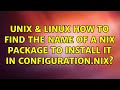 UNIX & LINUX HOW TO FIND THE NAME OF A NIX PACKAGE TO INSTALL IT IN CONFIGURATION.NIX?